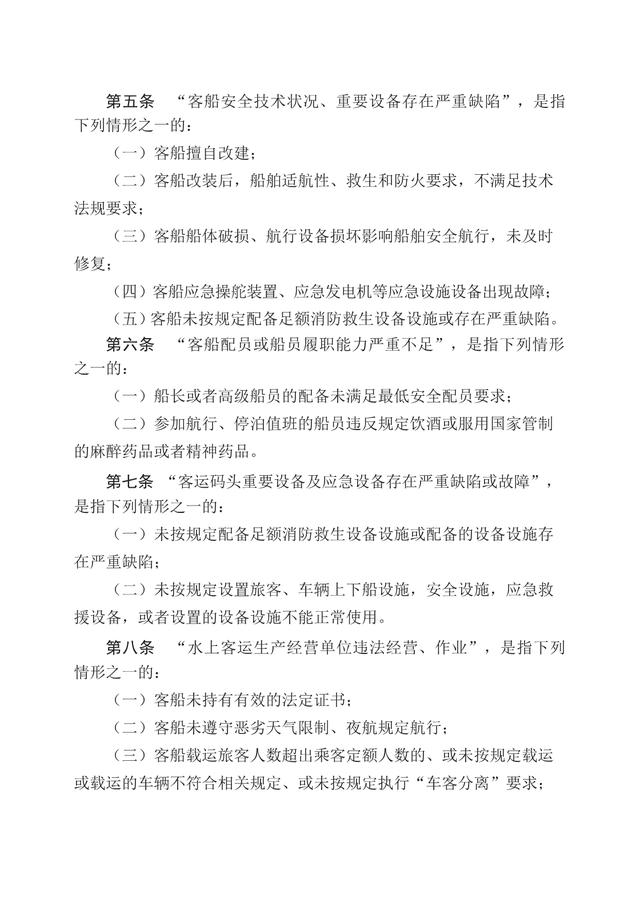 第五条 “客船安全技术状况、重要设备存在严重缺陷”，是指下列情形之一的：

（一）客船擅自改建；

（二）客船改装后，船舶适航性、救生和防火要求，不满足技术法规要求；

（三）客船船体破损、航行设备损坏影响船舶安全航行，未及时修复；

（四）客船应急操舵装置、应急发电机等应急设施设备出现故障；

（五）客船未按规定配备足额消防救生设备设施或存在严重缺陷。

第六条 “客船配员或船员履职能力严重不足”，是指下列情形之一的：

（一）船长或者高级船员的配备未满足最低安全配员要求；

（二）参加航行、停泊值班的船员违反规定饮酒或服用国家管制的麻醉药品或者精神药品。

第七条 “客运码头重要设备及应急设备存在严重缺陷或故障”，是指下列情形之一的：

（一）未按规定配备足额消防救生设备设施或配备的设备设施存在严重缺陷；

（二）未按规定设置旅客、车辆上下船设施，安全设施，应急救援设备，或者设置的设备设施不能正常使用。

第八条 “水上客运生产经营单位违法经营、作业”，是指下列情形之一的：

（一）客船未持有有效的法定证书；

（二）客船未遵守恶劣天气限制、夜航规定航行；

（三）客船载运旅客人数超出乘客定额人数的、或未按规定载运或载运的车辆不符合相关规定、或未按规定执行“车客分离”要求；